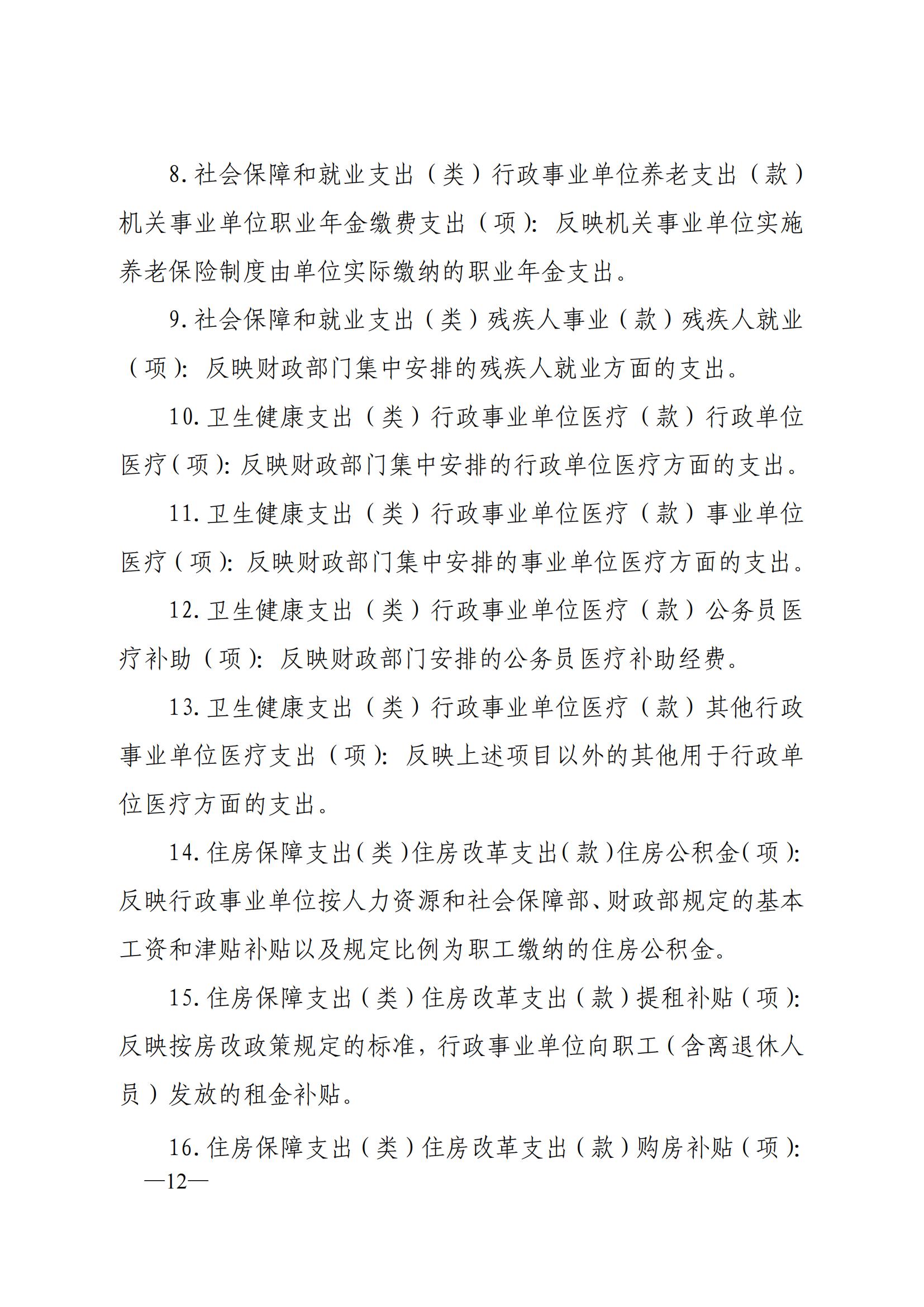 8.社会保障和就业支出（类）行政事业单位养老支出（款）机关事业单位职业年金缴费支出（项）：反映机关事业单位实施养老保险制度由单位实际缴纳的职业年金支出。

9.社会保障和就业支出（类）残疾人事业（款）残疾人就业（项）：反映财政部门集中安排的残疾人就业方面的支出。

10.卫生健康支出（类）行政事业单位医疗（款）行政单位医疗（项）：反映财政部门集中安排的行政单位医疗方面的支出。

11.卫生健康支出（类）行政事业单位医疗（款）事业单位医疗（项）：反映财政部门集中安排的事业单位医疗方面的支出。

12.卫生健康支出（类）行政事业单位医疗（款）公务员医疗补助（项）：反映财政部门安排的公务员医疗补助经费。

13.卫生健康支出（类）行政事业单位医疗（款）其他行政事业单位医疗支出（项）：反映上述项目以外的其他用于行政单位医疗方面的支出。

14.住房保障支出（类）住房改革支出（款）住房公积金（项）：反映行政事业单位按人力资源和社会保障部、财政部规定的基本工资和津贴补贴以及规定比例为职工缴纳的住房公积金。

15.住房保障支出（类）住房改革支出（款）提租补贴（项）：反映按房改政策规定的标准，行政事业单位向职工（含离退休人员）发放的租金补贴。

16.住房保障支出（类）住房改革支出（款）购房补贴（项）：

—12—